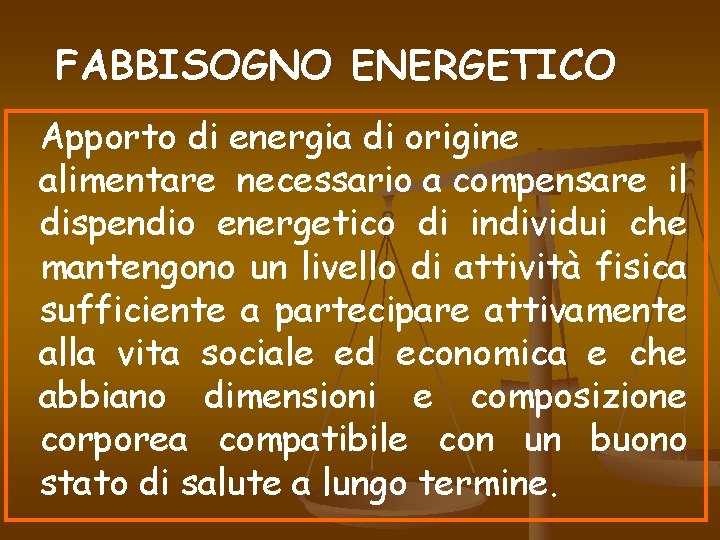 FABBISOGNO ENERGETICO

Apporto di energia di origine alimentare necessario a compensare il dispendio energetico di individui che mantengono un livello di attività fisica sufficiente a partecipare attivamente alla vita sociale ed economica e che abbiano dimensioni e composizione corporea compatibile con un buono stato di salute a lungo termine.